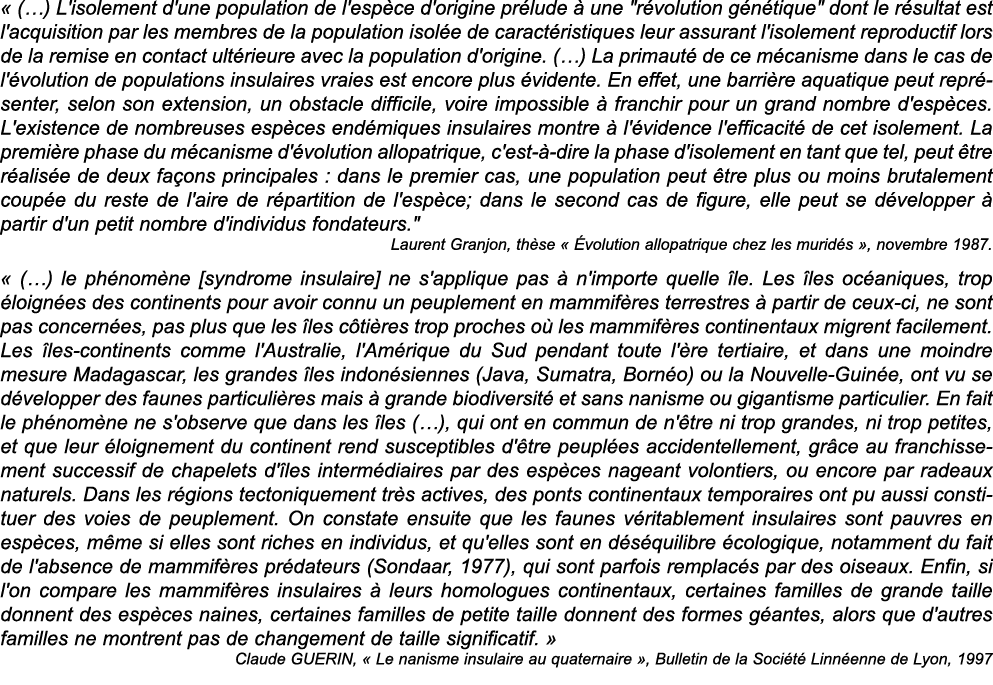 « (…) L'isolement d'une population de l'espèce d'origine prélude à une "révolution génétique" dont le résultat est l'acquisition par les membres de la population isolée de caractéristiques leur assurant l'isolement reproductif lors de la remise en contact ultérieure avec la population d'origine. (…) La primauté de ce mécanisme dans le cas de l'évolution de populations insulaires vraies est encore plus évidente. En effet, une barrière aquatique peut représenter, selon son extension, un obstacle difficile, voire impossible à franchir pour un grand nombre d'espèces. L'existence de nombreuses espèces endémiques insulaires montre à l'évidence l'efficacité de cet isolement. La première phase du mécanisme d'évolution allopatrique, c'est-à-dire la phase d'isolement en tant que tel, peut être réalisée de deux façons principales : dans le premier cas, une population peut être plus ou moins brutalement coupée du reste de l'aire de répartition de l'espèce; dans le second cas de figure, elle peut se développer à partir d'un petit nombre d'individus fondateurs."

Laurent Granjon, thèse « Évolution allopatrique chez les muridés », novembre 1987.

« (…) le phénomène [syndrome insulaire] ne s'applique pas à n'importe quelle île. Les îles océaniques, trop éloignées des continents pour avoir connu un peuplement en mammifères terrestres à partir de ceux-ci, ne sont pas concernées, pas plus que les îles côtières trop proches où les mammifères continentaux migrent facilement. Les îles-continents comme l'Australie, l'Amérique du Sud pendant toute l'ère tertiaire, et dans une moindre mesure Madagascar, les grandes îles indonésiennes (Java, Sumatra, Bornéo) ou la Nouvelle-Guinée, ont vu se développer des faunes particulières mais à grande biodiversité et sans nanisme ou gigantisme particulier. En fait le phénomène ne s'observe que dans les îles (…), qui ont en commun de n'être ni trop grandes, ni trop petites, et que leur éloignement du continent rend susceptibles d'être peuplées accidentellement, grâce au franchissement successif de chapelets d'îles intermédiaires par des espèces nageant volontiers, ou encore par radeaux naturels. Dans les régions tectoniquement très actives, des ponts continentaux temporaires ont pu aussi constituer des voies de peuplement. On constate ensuite que les faunes véritablement insulaires sont pauvres en espèces, même si elles sont riches en individus, et qu'elles sont en déséquilibre écologique, notamment du fait de l'absence de mammifères prédateurs (Sondaar, 1977), qui sont parfois remplacés par des oiseaux. Enfin, si l'on compare les mammifères insulaires à leurs homologues continentaux, certaines familles de grande taille donnent des espèces naines, certaines familles de petite taille donnent des formes géantes, alors que d'autres familles ne montrent pas de changement de taille significatif. »

Claude GUERIN, « Le nanisme insulaire au quaternaire », Bulletin de la Société Linnéenne de Lyon, 1997